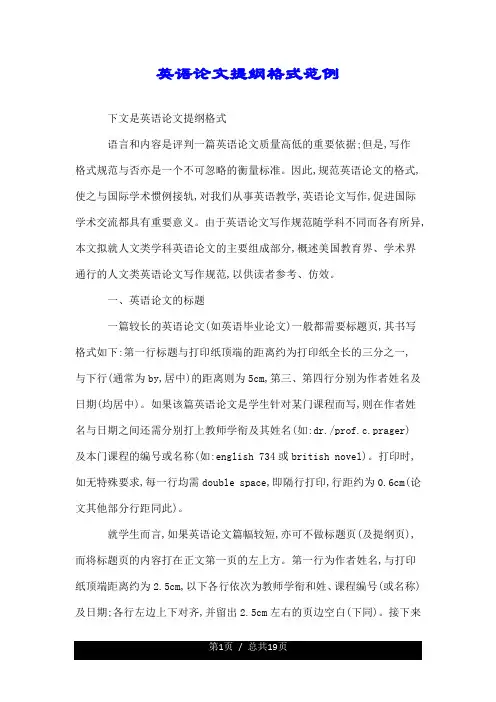 英语论文提纲格式范例

下文是英语论文提纲格式

语言和内容是评判一篇英语论文质量高低的重要依据;但是,写作格式规范与否亦是一个不可忽略的衡量标准。因此,规范英语论文的格式,使之与国际学术惯例接轨,对我们从事英语教学,英语论文写作,促进国际学术交流都具有重要意义。由于英语论文写作规范随学科不同而各有所异,本文拟就人文类学科英语论文的主要组成部分,概述美国教育界、学术界通行的人文类英语论文写作规范,以供读者参考、仿效。

一、英语论文的标题

一篇较长的英语论文(如英语毕业论文)一般都需要标题页,其书写格式如下:第一行标题与打印纸顶端的距离约为打印纸全长的三分之一,与下行(通常为by,居中)的距离则为5cm,第三、第四行分别为作者姓名及日期(均居中)。如果该篇英语论文是学生针对某门课程而写,则在作者姓名与日期之间还需分别打上教师学衔及其姓名(如:dr./prof.c.prager)及本门课程的编号或名称(如:english 734或british novel)。打印时,如无特殊要求,每一行均需double space,即隔行打印,行距约为0.6cm(论文其他部分行距同此)。

就学生而言,如果英语论文篇幅较短,亦可不做标题页(及提纲页),而将标题页的内容打在正文第一页的左上方。第一行为作者姓名,与打印纸顶端距离约为2.5cm,以下各行依次为教师学衔和姓、课程编号(或名称)及日期;各行左边上下对齐,并留出2.5cm左右的页边空白(下同)。接下来

第1页 / 总共19页